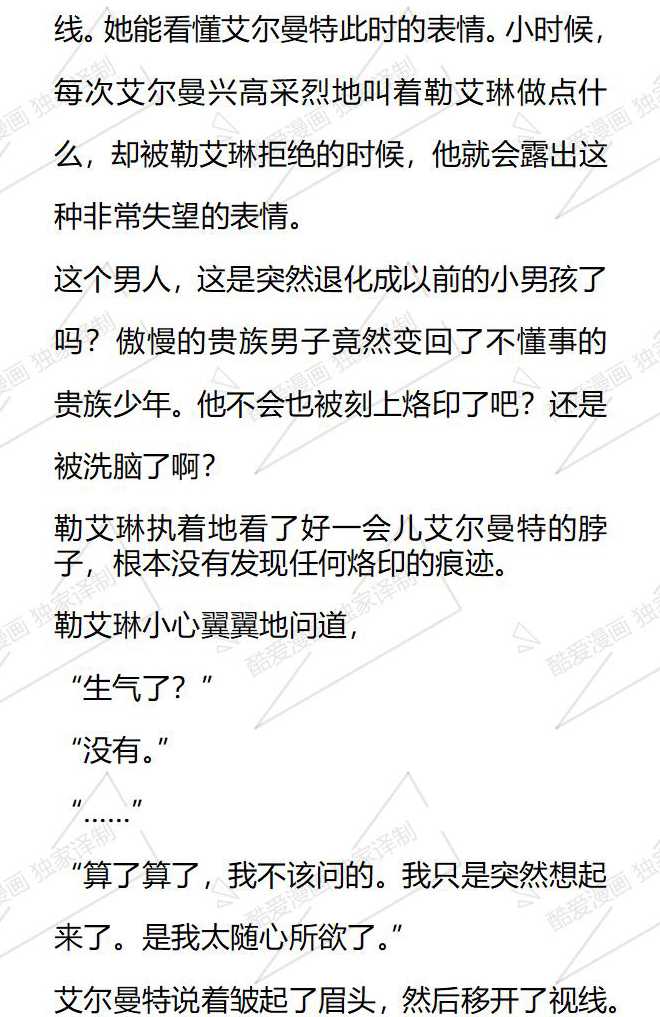 线。她能看懂艾尔曼特此时的表情。小时候，每次艾尔曼兴高采烈地叫着勒艾琳做点什么，却被勒艾琳拒绝的时候，他就会露出这种非常失望的表情。

这个男人，这是突然退化成以前的小男孩了吗？傲慢的贵族男子竟然变回了不懂事的贵族少年。他不会也被刻上烙印了吧？还是被洗脑了啊？

勒艾琳执着地看了好一会儿艾尔曼特的脖子，根本没有发现任何烙印的痕迹。

勒艾琳小心翼翼地问道，

“生气了？”

“没有。”

“……”

“算了算了，我不该问的。我只是突然想起来了。是我太随心所欲了。”

艾尔曼特说着皱起了眉头，然后移开了视线。

酷爱漫画 独家译制